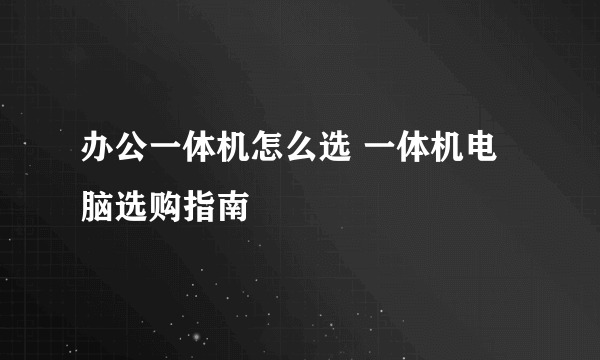 办公一体机怎么选 一体机电脑选购指南